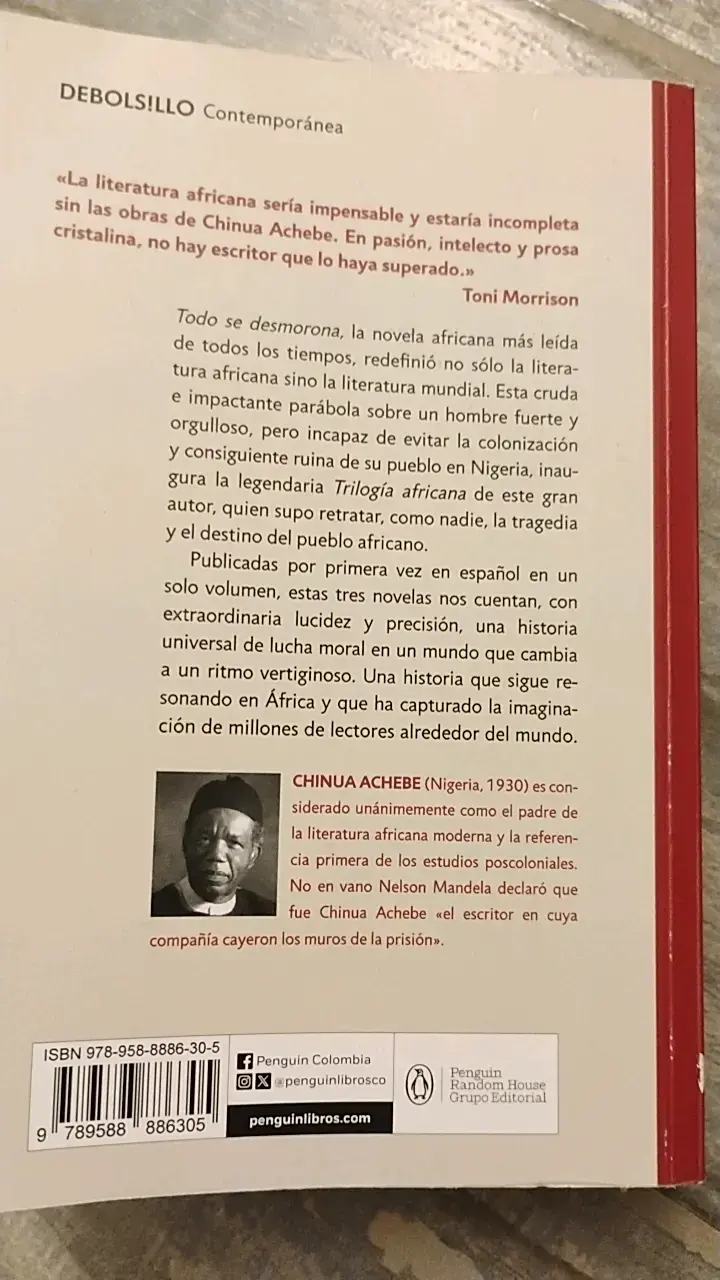 DEBOLS!LLO Contemporánea

«La literatura africana sería impensable y estaría incompleta sin las obras de Chinua Achebe. En pasión, intelecto y prosa cristalina, no hay escritor que lo haya superado.»

Toni Morrison

Todo se desmorona, la novela africana más leída de todos los tiempos, redefinió no sólo la literatura africana sino la literatura mundial. Esta cruda e impactante parábola sobre un hombre fuerte y orgulloso, pero incapaz de evitar la colonización y consiguiente ruina de su pueblo en Nigeria, inaugura la legendaria Trilogía africana de este gran autor, quien supo retratar, como nadie, la tragedia y el destino del pueblo africano.

Publicadas por primera vez en español en un solo volumen, estas tres novelas nos cuentan, con extraordinaria lucidez y precisión, una historia universal de lucha moral en un mundo que cambia a un ritmo vertiginoso. Una historia que sigue resonando en África y que ha capturado la imaginación de millones de lectores alrededor del mundo.

CHINUA ACHEBE (Nigeria, 1930) es considerado unánimemente como el padre de la literatura africana moderna y la referencia primera de los estudios poscoloniales. No en vano Nelson Mandela declaró que fue Chinua Achebe «el escritor en cuya compañía cayeron los muros de la prisión».

ISBN 978-958-8886-30-5

9 789588 886305

Penguin Colombia
@penguinlibrosco
penguinlibros.com

Penguin Random House Grupo Editorial